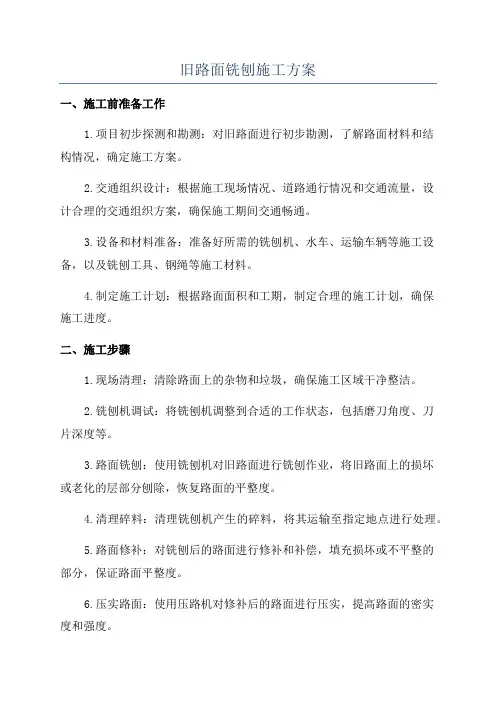 旧路面铣刨施工方案

一、施工前准备工作

1.项目初步探测和勘测：对旧路面进行初步勘测，了解路面材料和结构情况，确定施工方案。

2.交通组织设计：根据施工现场情况、道路通行情况和交通流量，设计合理的交通组织方案，确保施工期间交通畅通。

3.设备和材料准备：准备好所需的铣刨机、水车、运输车辆等施工设备，以及铣刨工具、钢绳等施工材料。

4.制定施工计划：根据路面面积和工期，制定合理的施工计划，确保施工进度。

二、施工步骤

1.现场清理：清除路面上的杂物和垃圾，确保施工区域干净整洁。

2.铣刨机调试：将铣刨机调整到合适的工作状态，包括磨刀角度、刀片深度等。

3.路面铣刨：使用铣刨机对旧路面进行铣刨作业，将旧路面上的损坏或老化的层部分刨除，恢复路面的平整度。

4.清理碎料：清理铣刨机产生的碎料，将其运输至指定地点进行处理。

5.路面修补：对铣刨后的路面进行修补和补偿，填充损坏或不平整的部分，保证路面平整度。

6.压实路面：使用压路机对修补后的路面进行压实，提高路面的密实度和强度。